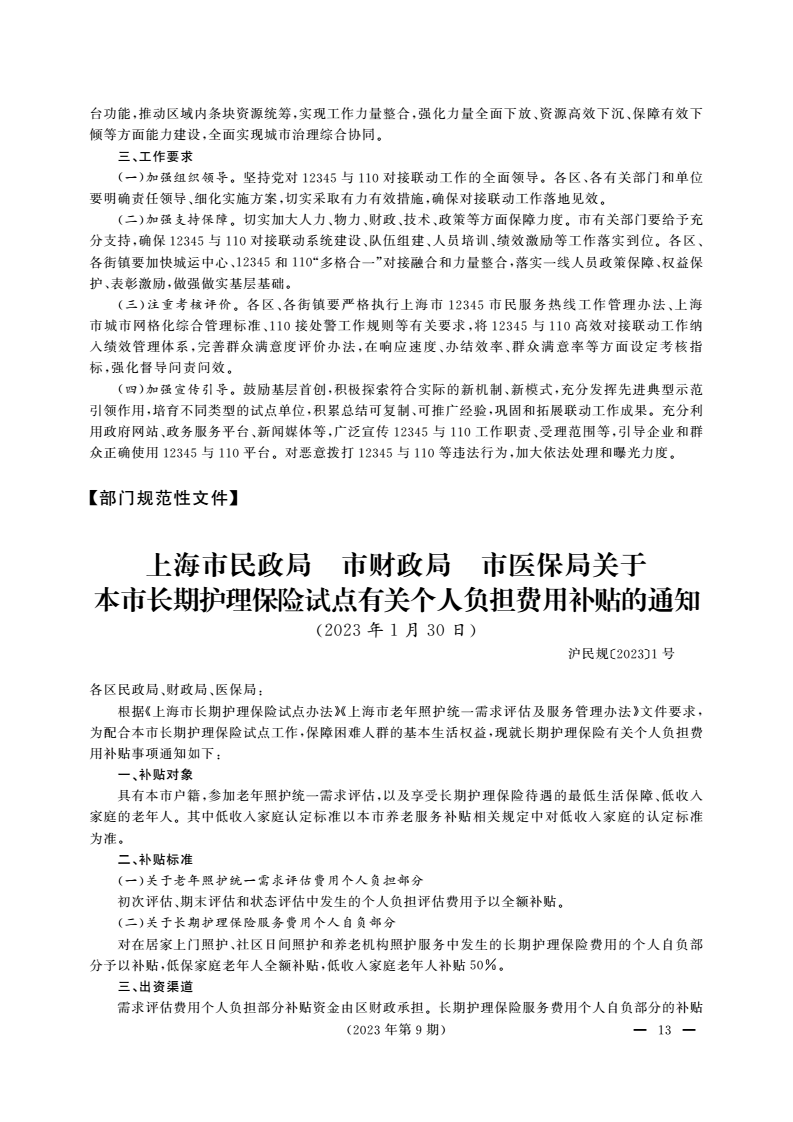 台功能，推动区域内条块资源统筹，实现工作力量整合，强化力量全面下放、资源高效下沉、保障有效下倾等方面能力建设，全面实现城市治理综合协同。

三、工作要求

（一）加强组织领导。坚持党对12345与110对接联动工作的全面领导。各区、各有关部门和单位要明确责任领导、细化实施方案，切实采取有力有效措施，确保对接联动工作落地见效。

（二）加强支持保障。切实加大人力、物力、财政、技术、政策等方面保障力度。市有关部门要给予充分支持，确保12345与110对接联动系统建设、队伍组建、人员培训、绩效激励等工作落实到位。各区、各街镇要加快城运中心、12345和110“多格合一”对接融合和力量整合，落实一线人员政策保障、权益保护、表彰激励，做强做实基层基础。

（三）注重考核评价。各区、各街镇要严格执行上海市12345市民服务热线工作管理办法、上海市城市网格化综合管理标准、110接处警工作规则等有关要求，将12345与110高效对接联动工作纳入绩效管理体系，完善群众满意度评价办法，在响应速度、办结效率、群众满意率等方面设定考核指标，强化督导问责问效。

（四）加强宣传引导。鼓励基层首创，积极探索符合实际的新机制、新模式，充分发挥先进典型示范引领作用，培育不同类型的试点单位，积累总结可复制、可推广经验，巩固和拓展联动工作成果。充分利用政府网站、政务服务平台、新闻媒体等，广泛宣传12345与110工作职责、受理范围等，引导企业和群众正确使用12345与110平台。对恶意拨打12345与110等违法行为，加大依法处理和曝光力度。

【部门规范性文件】

上海市民政局　市财政局　市医保局关于本市长期护理保险试点有关个人负担费用补贴的通知
（2023年1月30日）

沪民规〔2023〕1号

各区民政局、财政局、医保局：

根据《上海市长期护理保险试点办法》《上海市老年照护统一需求评估及服务管理办法》文件要求，为配合本市长期护理保险试点工作，保障困难人群的基本生活权益，现就长期护理保险有关个人负担费用补贴事项通知如下：

一、补贴对象

具有本市户籍，参加老年照护统一需求评估，以及享受长期护理保险待遇的最低生活保障、低收入家庭的老年人。其中低收入家庭认定标准以本市养老服务补贴相关规定中对低收入家庭的认定标准为准。

二、补贴标准

（一）关于老年照护统一需求评估费用个人负担部分

初次评估、期末评估和状态评估中发生的个人负担评估费用予以全额补贴。

（二）关于长期护理保险服务费用个人自负部分

对在居家上门照护、社区日间照护和养老机构照护服务中发生的长期护理保险费用的个人自负部分予以补贴，低保家庭老年人全额补贴，低收入家庭老年人补贴50%。

三、出资渠道

需求评估费用个人负担部分补贴资金由区财政承担。长期护理保险服务费用个人自负部分的补贴

（2023年第9期）

— 13 —